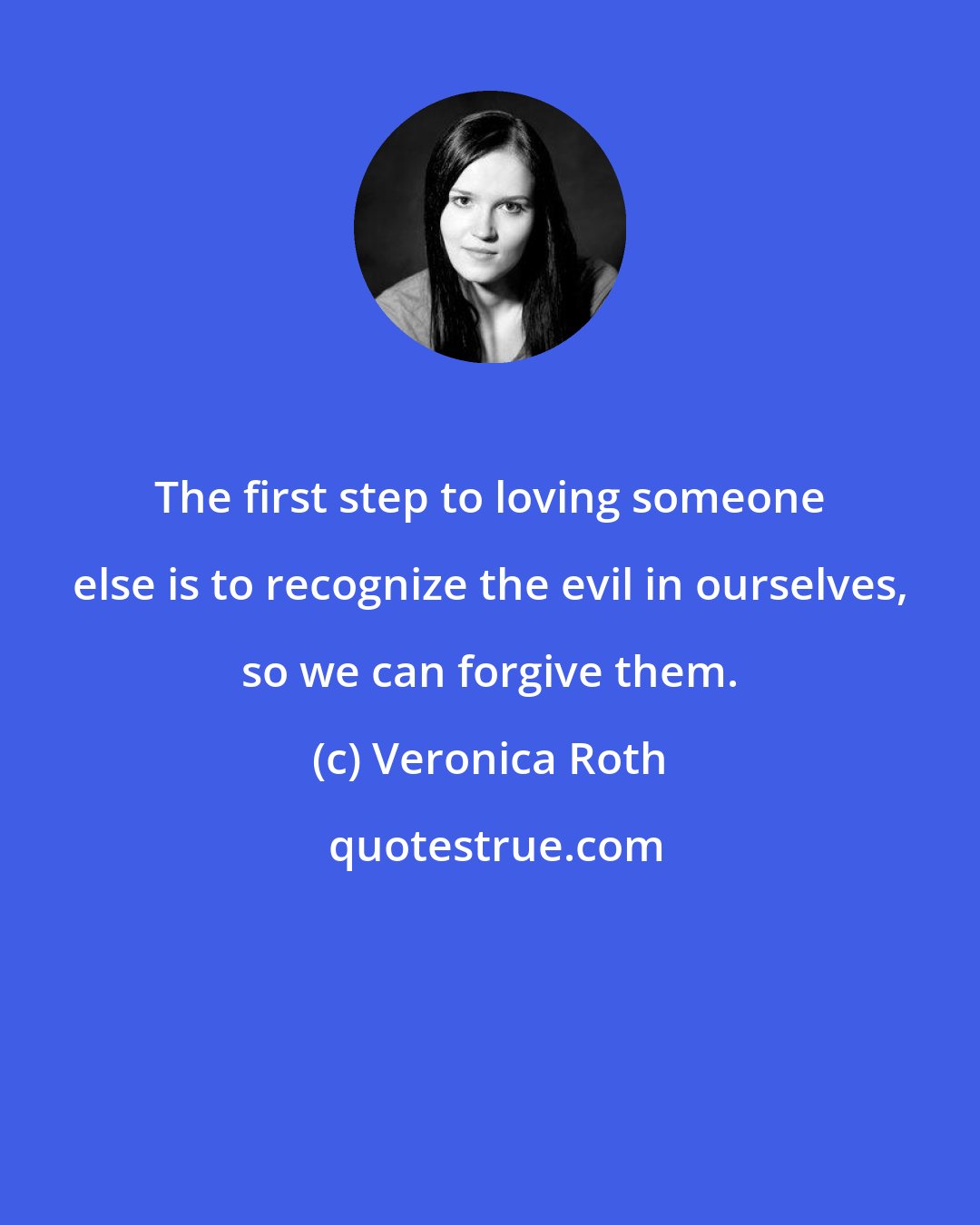 The first step to loving someone else is to recognize the evil in ourselves, so we can forgive them.

(c) Veronica Roth

quotestrue.com